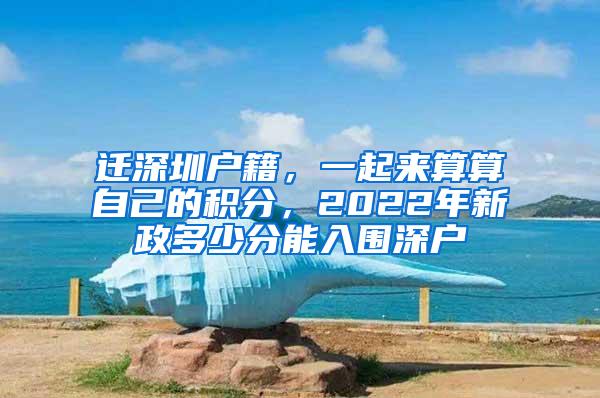 迁深圳户籍，一起来算算自己的积分，2022年新政多少分能入围深户